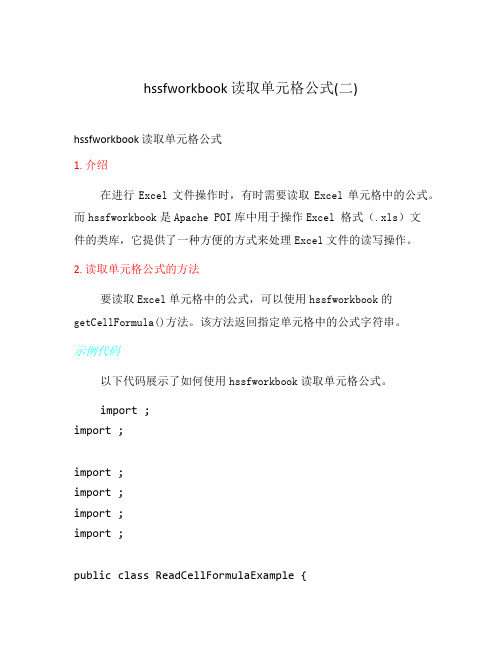 hssfworkbook 读取单元格公式(二)

hssfworkbook 读取单元格公式

1. 介绍

在进行 Excel 文件操作时，有时需要读取 Excel 单元格中的公式。而 hssfworkbook 是 Apache POI 库中用于操作 Excel 格式（.xls）文件的类库，它提供了一种方便的方式来处理 Excel 文件的读写操作。

2. 读取单元格公式的方法

要读取 Excel 单元格中的公式，可以使用 hssfworkbook 的 getCellFormula()方法。该方法返回指定单元格中的公式字符串。

示例代码

以下代码展示了如何使用 hssfworkbook 读取单元格公式。

import ;
import ;

import ;
import ;
import ;
import ;

public class ReadCellFormulaExample {